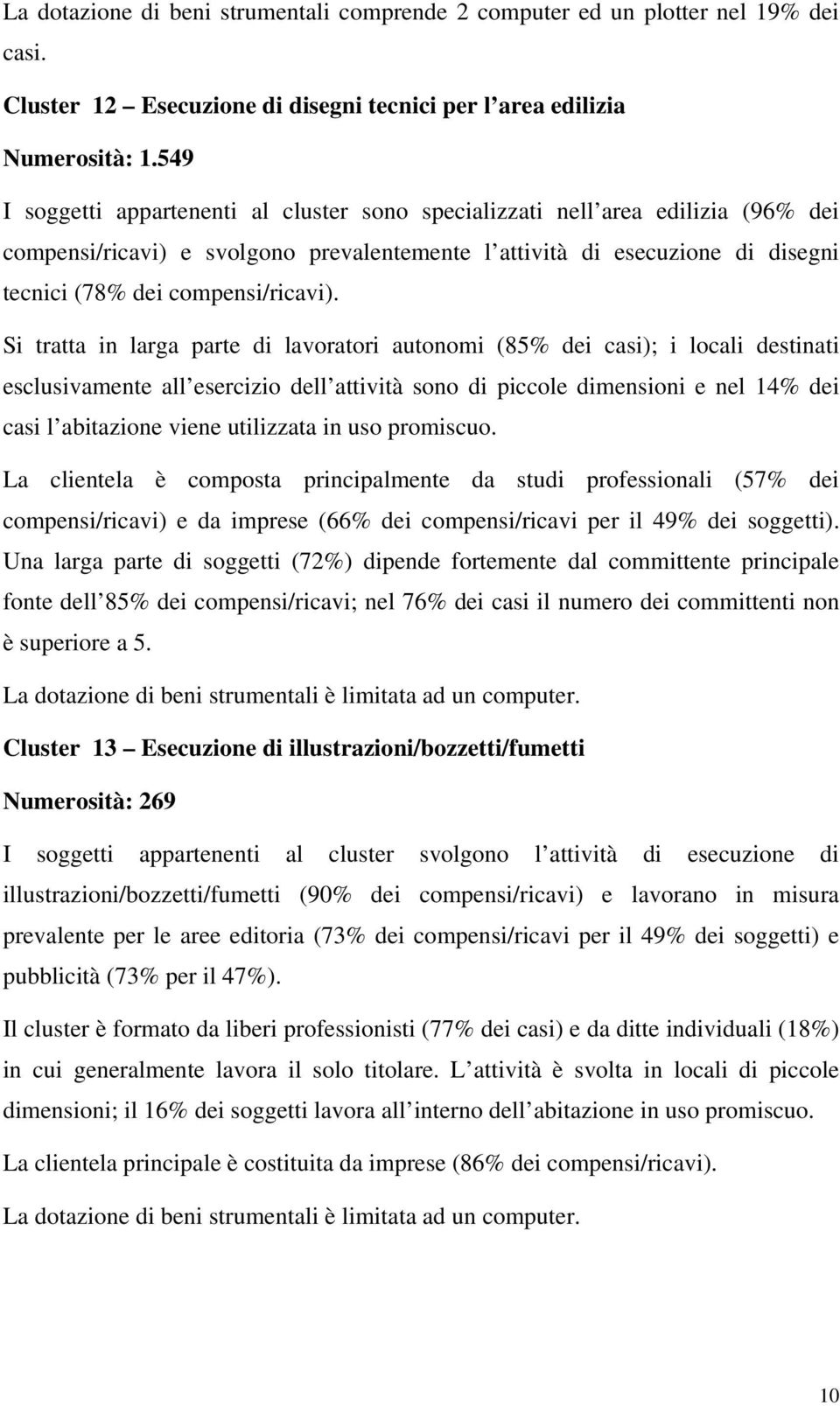 La dotazione di beni strumentali comprende 2 computer ed un plotter nel 19% dei casi.

Cluster 12 – Esecuzione di disegni tecnici per l area edilizia

Numerosità: 1.549

I soggetti appartenenti al cluster sono specializzati nell area edilizia (96% dei compensi/ricavi) e svolgono prevalentemente l attività di esecuzione di disegni tecnici (78% dei compensi/ricavi).

Si tratta in larga parte di lavoratori autonomi (85% dei casi); i locali destinati esclusivamente all esercizio dell attività sono di piccole dimensioni e nel 14% dei casi l abitazione viene utilizzata in uso promiscuo.

La clientela è composta principalmente da studi professionali (57% dei compensi/ricavi) e da imprese (66% dei compensi/ricavi per il 49% dei soggetti). Una larga parte di soggetti (72%) dipende fortemente dal committente principale fonte dell 85% dei compensi/ricavi; nel 76% dei casi il numero dei committenti non è superiore a 5.

La dotazione di beni strumentali è limitata ad un computer.

Cluster 13 – Esecuzione di illustrazioni/bozzetti/fumetti

Numerosità: 269

I soggetti appartenenti al cluster svolgono l attività di esecuzione di illustrazioni/bozzetti/fumetti (90% dei compensi/ricavi) e lavorano in misura prevalente per le aree editoria (73% dei compensi/ricavi per il 49% dei soggetti) e pubblicità (73% per il 47%).

Il cluster è formato da liberi professionisti (77% dei casi) e da ditte individuali (18%) in cui generalmente lavora il solo titolare. L attività è svolta in locali di piccole dimensioni; il 16% dei soggetti lavora all interno dell abitazione in uso promiscuo.

La clientela principale è costituita da imprese (86% dei compensi/ricavi).

La dotazione di beni strumentali è limitata ad un computer.

10